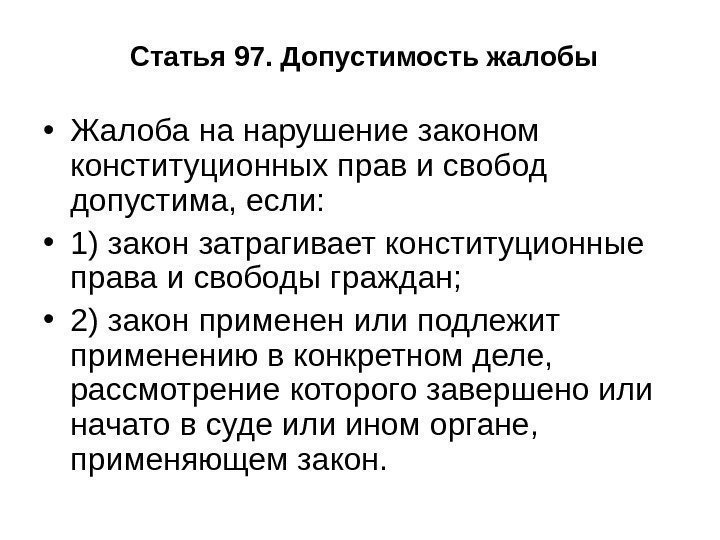 Статья 97. Допустимость жалобы

• Жалоба на нарушение законом конституционных прав и свобод допустима, если:

• 1) закон затрагивает конституционные права и свободы граждан;

• 2) закон применен или подлежит применению в конкретном деле, рассмотрение которого завершено или начато в суде или ином органе, применяющем закон.